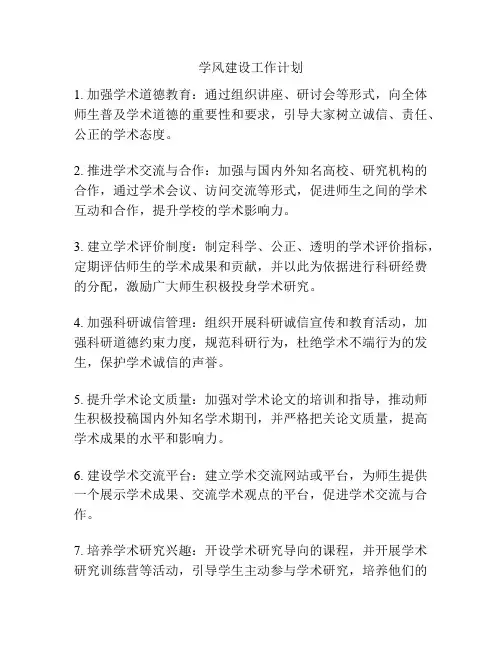 学风建设工作计划

1. 加强学术道德教育：通过组织讲座、研讨会等形式，向全体师生普及学术道德的重要性和要求，引导大家树立诚信、责任、公正的学术态度。

2. 推进学术交流与合作：加强与国内外知名高校、研究机构的合作，通过学术会议、访问交流等形式，促进师生之间的学术互动和合作，提升学校的学术影响力。

3. 建立学术评价制度：制定科学、公正、透明的学术评价指标，定期评估师生的学术成果和贡献，并以此为依据进行科研经费的分配，激励广大师生积极投身学术研究。

4. 加强科研诚信管理：组织开展科研诚信宣传和教育活动，加强科研道德约束力度，规范科研行为，杜绝学术不端行为的发生，保护学术诚信的声誉。

5. 提升学术论文质量：加强对学术论文的培训和指导，推动师生积极投稿国内外知名学术期刊，并严格把关论文质量，提高学术成果的水平和影响力。

6. 建设学术交流平台：建立学术交流网站或平台，为师生提供一个展示学术成果、交流学术观点的平台，促进学术交流与合作。

7. 培养学术研究兴趣：开设学术研究导向的课程，并开展学术研究训练营等活动，引导学生主动参与学术研究，培养他们的